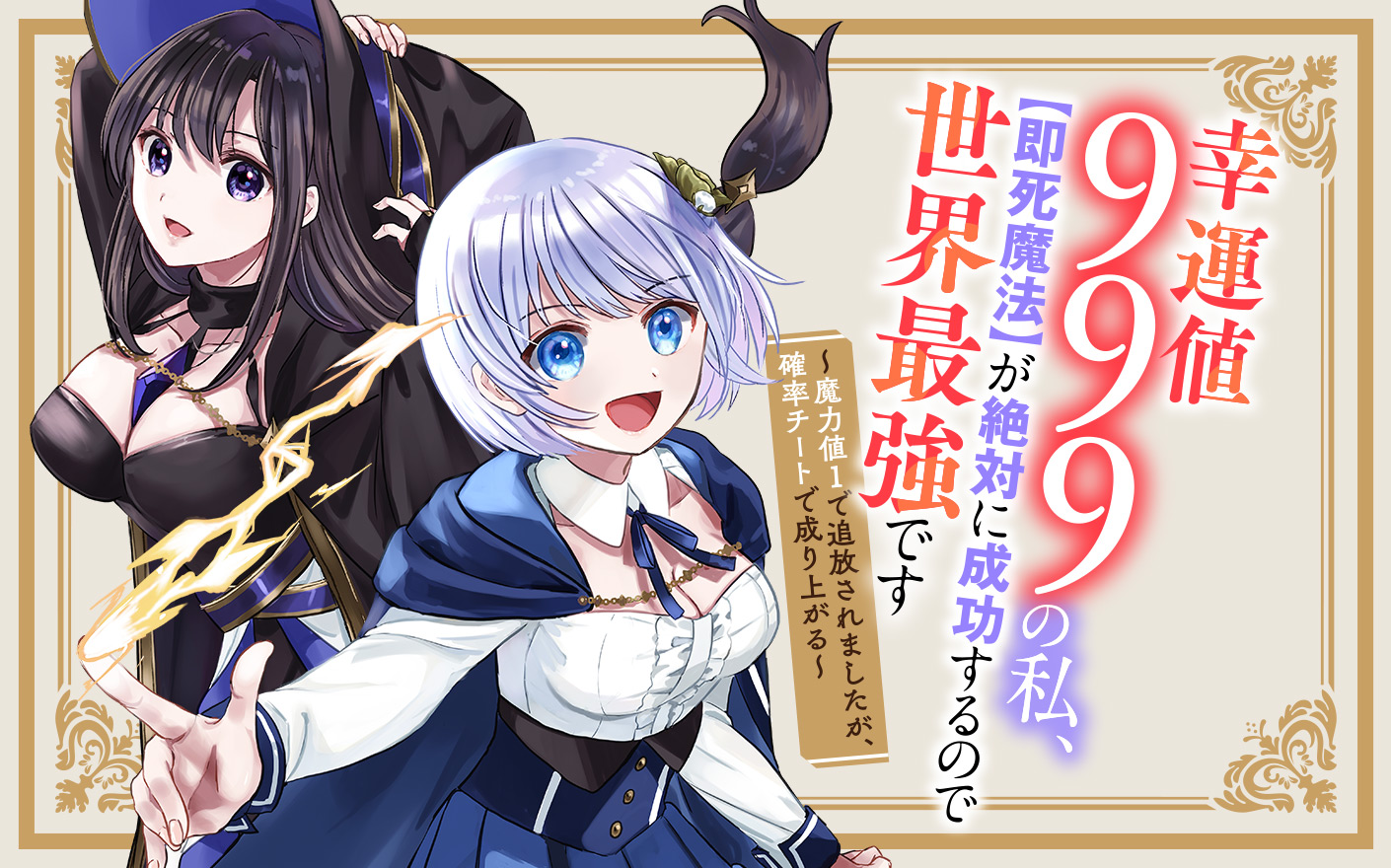 幸運値999の私、【即死魔法】が絶対に成功するので世界最強です

～魔力値1で追放されましたが、確率チートで成り上がる～